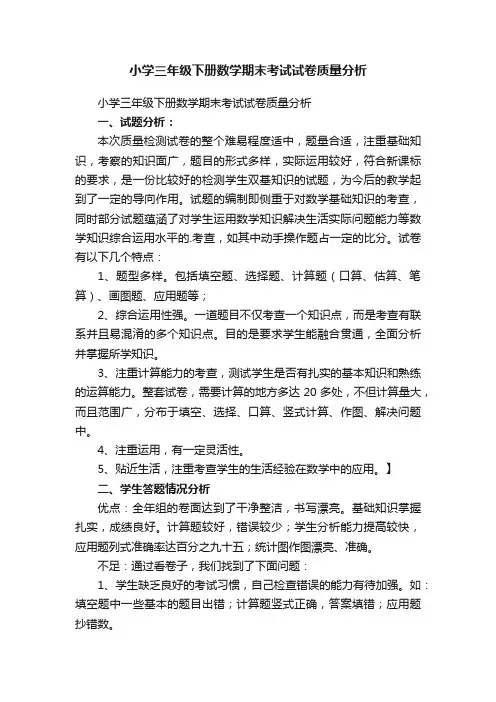 小学三年级下册数学期末考试试卷质量分析

小学三年级下册数学期末考试试卷质量分析

一、试题分析：

本次质量检测试卷的整个难易程度适中，题量合适，注重基础知识，考察的知识面广，题目的形式多样，实际运用较好，符合新课标的要求，是一份比较好的检测学生双基知识的试题，为今后的教学起到了一定的导向作用。试题的编制即侧重于对数学基础知识的考查，同时部分试题蕴涵了对学生运用数学知识解决生活实际问题能力等数学知识综合运用水平的.考查，如其中动手操作题占一定的比分。试卷有以下几个特点：

1、题型多样。包括填空题、选择题、计算题（口算、估算、笔算）、画图题、应用题等；

2、综合运用性强。一道题目不仅考查一个知识点，而是考查有联系并且易混淆的多个知识点。目的是要求学生能融合贯通，全面分析并掌握所学知识。

3、注重计算能力的考查，测试学生是否有扎实的基本知识和熟练的运算能力。整套试卷，需要计算的地方多达 20 多处，不但计算量大，而且范围广，分布于填空、选择、口算、竖式计算、作图、解决问题中。

4、注重运用，有一定灵活性。

5、贴近生活，注重考查学生的生活经验在数学中的应用。】

二、学生答题情况分析

优点：全年组的卷面达到了干净整洁，书写漂亮。基础知识掌握扎实，成绩良好。计算题较好，错误较少；学生分析能力提高较快，应用题列式准确率达百分之九十五；统计图作图漂亮、准确。

不足：通过看卷子，我们找到了下面问题：

1、学生缺乏良好的考试习惯，自己检查错误的能力有待加强。如：填空题中一些基本的题目出错；计算题竖式正确，答案填错；应用题抄错数。